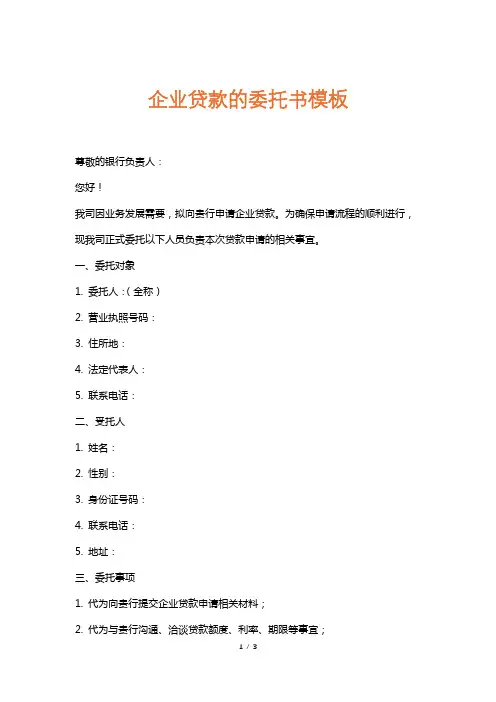 企业贷款的委托书模板

尊敬的银行负责人：

您好！

我司因业务发展需要，拟向贵行申请企业贷款。为确保申请流程的顺利进行，现我司正式委托以下人员负责本次贷款申请的相关事宜。

一、委托对象

1. 委托人：（全称）

2. 营业执照号码：

3. 住所地：

4. 法定代表人：

5. 联系电话：

二、受托人

1. 姓名：

2. 性别：

3. 身份证号码：

4. 联系电话：

5. 地址：

三、委托事项

1. 代为向贵行提交企业贷款申请相关材料；

2. 代为与贵行沟通、洽谈贷款额度、利率、期限等事宜；

1 / 3